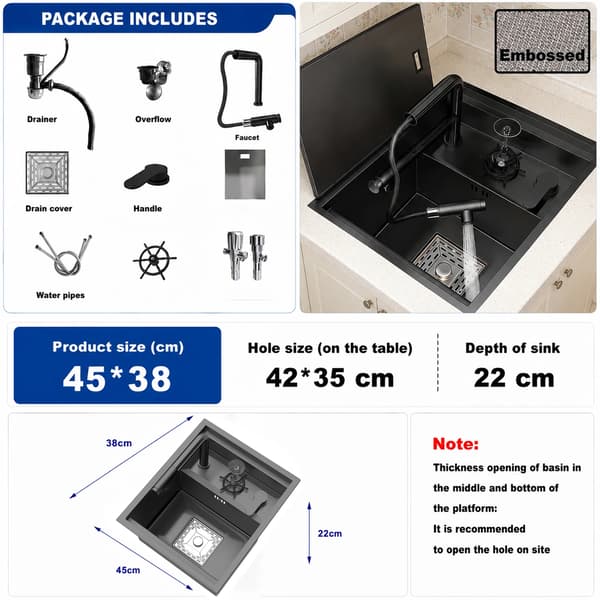 PACKAGE INCLUDES

Drainer

Overflow

Faucet

Drain cover

Handle

Water pipes

Embossed

Product size (cm)
45*38

Hole size (on the table)
42*35 cm

Depth of sink
22 cm

38cm

22cm

45cm

Note:
Thickness opening of basin in the middle and bottom of the platform:
It is recommended to open the hole on site